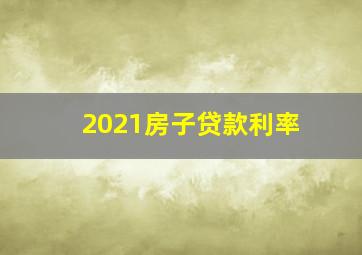 2021房子贷款利率